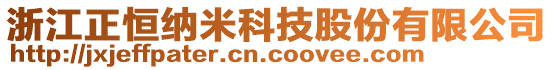 浙江正恒纳米科技股份有限公司
http://jxjeffpater.cn.coovee.com